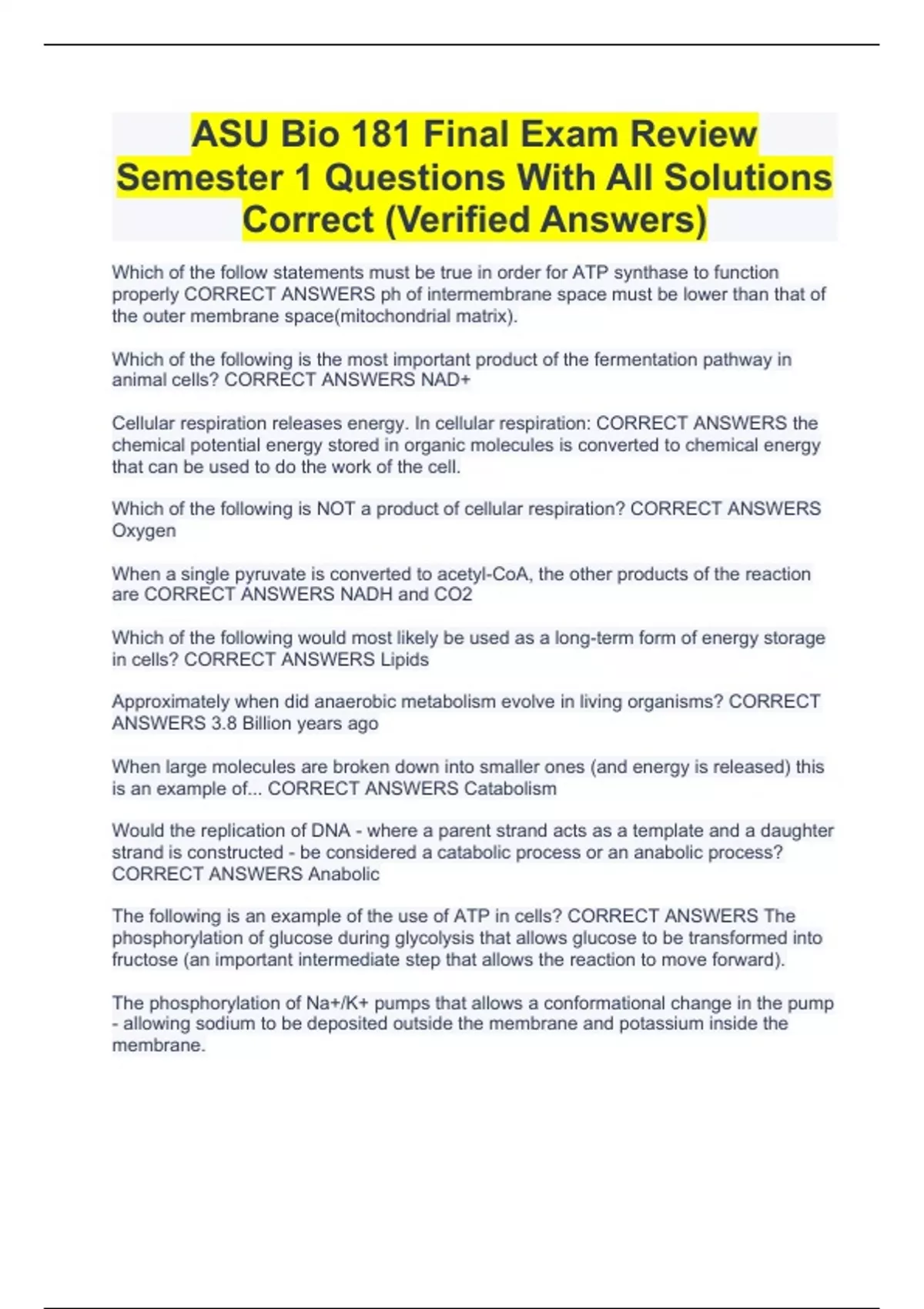 ASU Bio 181 Final Exam Review Semester 1 Questions With All Solutions Correct (Verified Answers)

Which of the follow statements must be true in order for ATP synthase to function properly CORRECT ANSWERS ph of intermembrane space must be lower than that of the outer membrane space(mitochondrial matrix).

Which of the following is the most important product of the fermentation pathway in animal cells? CORRECT ANSWERS NAD+

Cellular respiration releases energy. In cellular respiration: CORRECT ANSWERS the chemical potential energy stored in organic molecules is converted to chemical energy that can be used to do the work of the cell.

Which of the following is NOT a product of cellular respiration? CORRECT ANSWERS Oxygen

When a single pyruvate is converted to acetyl-CoA, the other products of the reaction are CORRECT ANSWERS NADH and CO2

Which of the following would most likely be used as a long-term form of energy storage in cells? CORRECT ANSWERS Lipids

Approximately when did anaerobic metabolism evolve in living organisms? CORRECT ANSWERS 3.8 Billion years ago

When large molecules are broken down into smaller ones (and energy is released) this is an example of... CORRECT ANSWERS Catabolism

Would the replication of DNA - where a parent strand acts as a template and a daughter strand is constructed - be considered a catabolic process or an anabolic process? CORRECT ANSWERS Anabolic

The following is an example of the use of ATP in cells? CORRECT ANSWERS The phosphorylation of glucose during glycolysis that allows glucose to be transformed into fructose (an important intermediate step that allows the reaction to move forward).

The phosphorylation of Na+/K+ pumps that allows a conformational change in the pump - allowing sodium to be deposited outside the membrane and potassium inside the membrane.